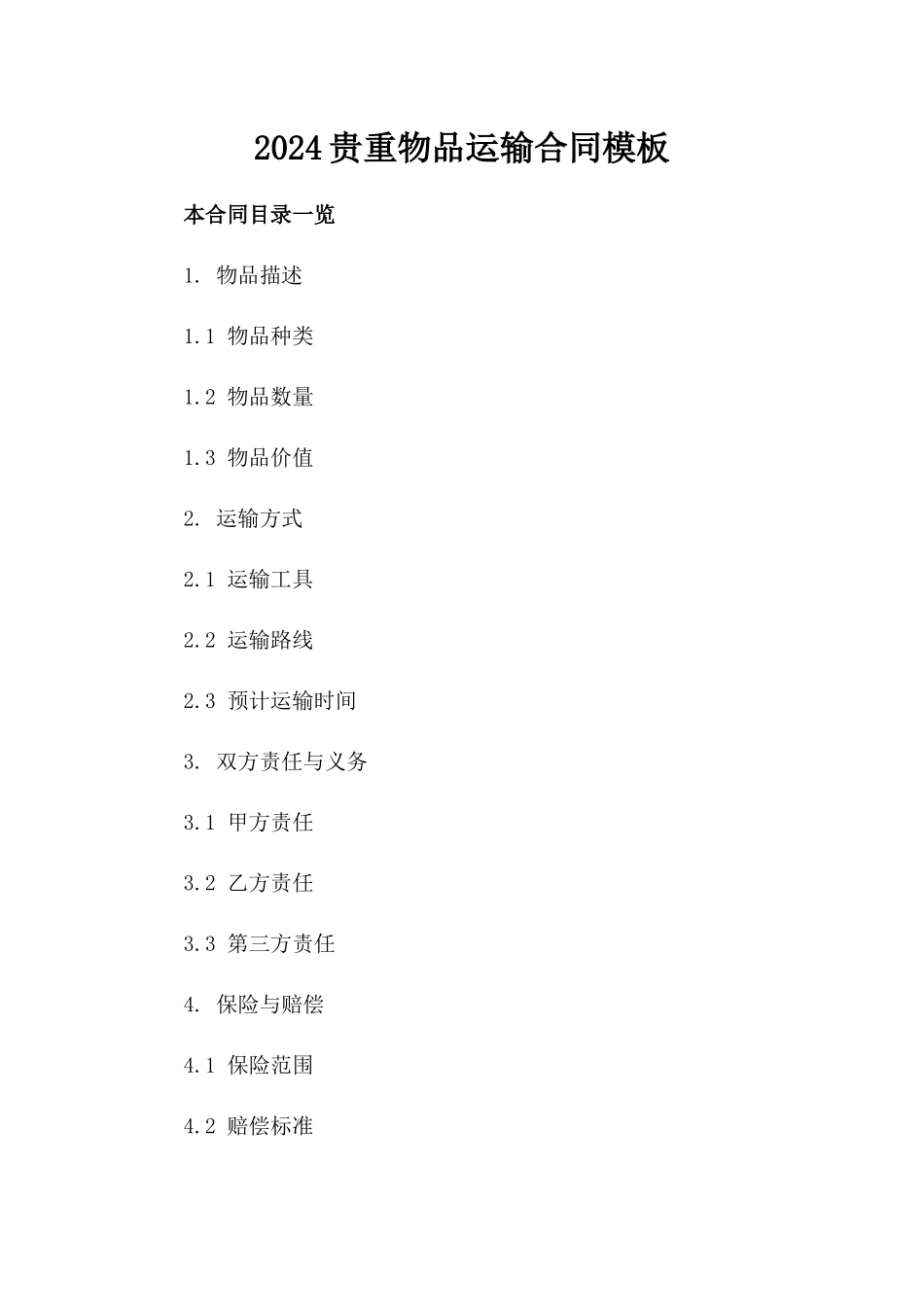 2024贵重物品运输合同模板

本合同目录一览

1. 物品描述

1.1 物品种类

1.2 物品数量

1.3 物品价值

2. 运输方式

2.1 运输工具

2.2 运输路线

2.3 预计运输时间

3. 双方责任与义务

3.1 甲方责任

3.2 乙方责任

3.3 第三方责任

4. 保险与赔偿

4.1 保险范围

4.2 赔偿标准